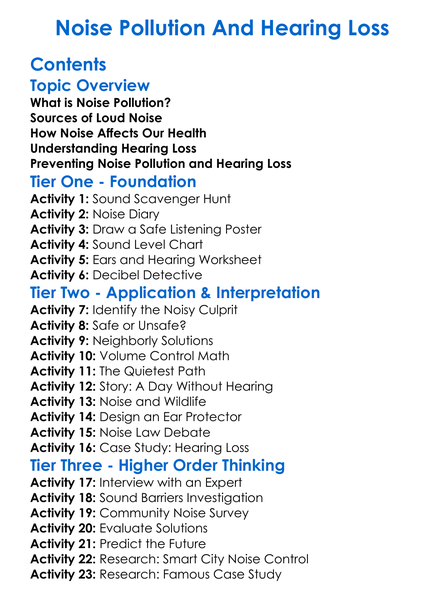 Noise Pollution And Hearing Loss

Contents

Topic Overview

What is Noise Pollution?
Sources of Loud Noise
How Noise Affects Our Health
Understanding Hearing Loss
Preventing Noise Pollution and Hearing Loss

Tier One - Foundation

Activity 1: Sound Scavenger Hunt
Activity 2: Noise Diary
Activity 3: Draw a Safe Listening Poster
Activity 4: Sound Level Chart
Activity 5: Ears and Hearing Worksheet
Activity 6: Decibel Detective

Tier Two - Application & Interpretation

Activity 7: Identify the Noisy Culprit
Activity 8: Safe or Unsafe?
Activity 9: Neighborly Solutions
Activity 10: Volume Control Math
Activity 11: The Quietest Path
Activity 12: Story: A Day Without Hearing
Activity 13: Noise and Wildlife
Activity 14: Design an Ear Protector
Activity 15: Noise Law Debate
Activity 16: Case Study: Hearing Loss

Tier Three - Higher Order Thinking

Activity 17: Interview with an Expert
Activity 18: Sound Barriers Investigation
Activity 19: Community Noise Survey
Activity 20: Evaluate Solutions
Activity 21: Predict the Future
Activity 22: Research: Smart City Noise Control
Activity 23: Research: Famous Case Study